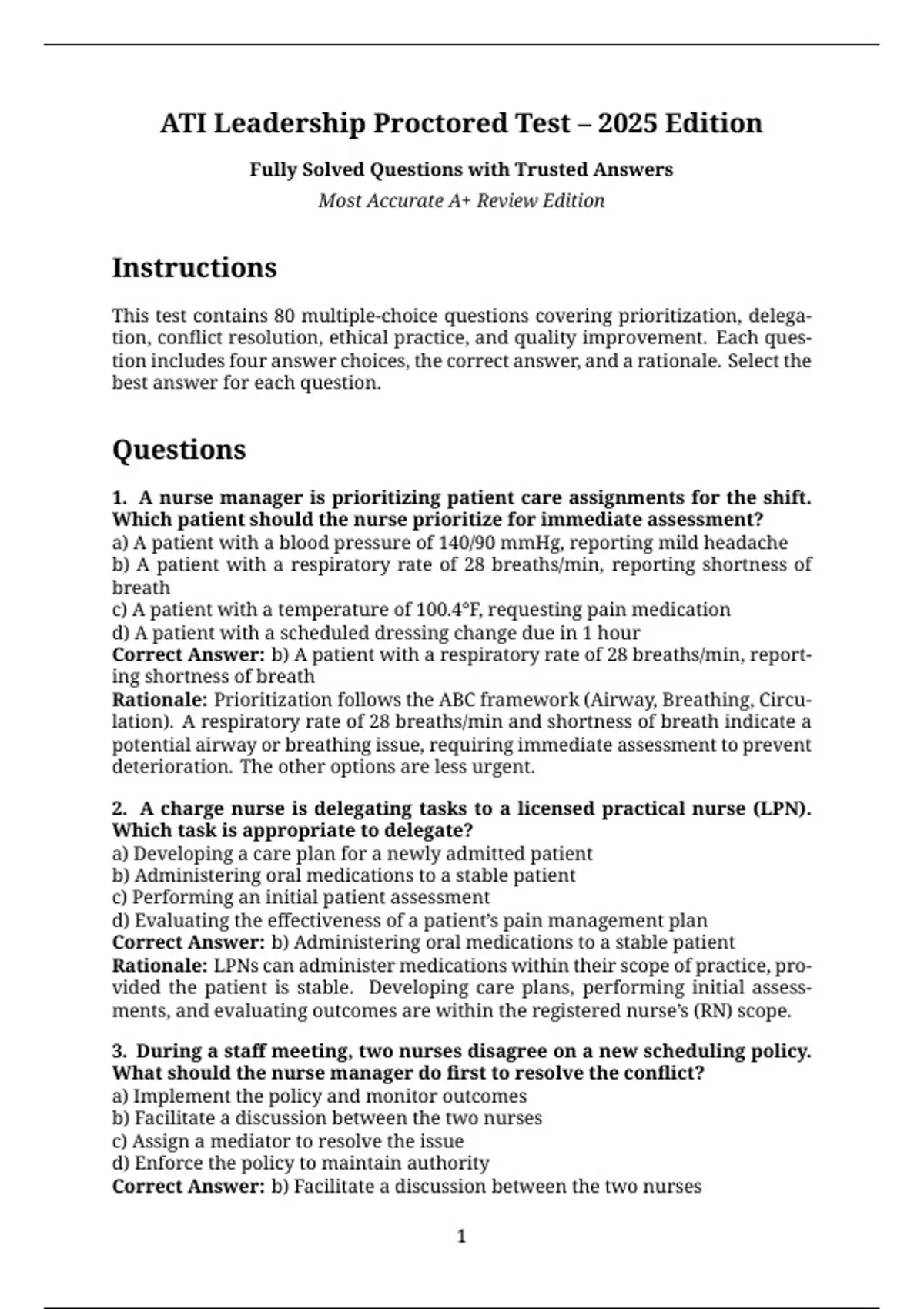 ATI Leadership Proctored Test – 2025 Edition

Fully Solved Questions with Trusted Answers

Most Accurate A+ Review Edition

Instructions

This test contains 80 multiple-choice questions covering prioritization, delegation, conflict resolution, ethical practice, and quality improvement. Each question includes four answer choices, the correct answer, and a rationale. Select the best answer for each question.

Questions

1. A nurse manager is prioritizing patient care assignments for the shift. Which patient should the nurse prioritize for immediate assessment?
a) A patient with a blood pressure of 140/90 mmHg, reporting mild headache
b) A patient with a respiratory rate of 28 breaths/min, reporting shortness of breath
c) A patient with a temperature of 100.4°F, requesting pain medication
d) A patient with a scheduled dressing change due in 1 hour
Correct Answer: b) A patient with a respiratory rate of 28 breaths/min, reporting shortness of breath
Rationale: Prioritization follows the ABC framework (Airway, Breathing, Circulation). A respiratory rate of 28 breaths/min and shortness of breath indicate a potential airway or breathing issue, requiring immediate assessment to prevent deterioration. The other options are less urgent.

2. A charge nurse is delegating tasks to a licensed practical nurse (LPN). Which task is appropriate to delegate?
a) Developing a care plan for a newly admitted patient
b) Administering oral medications to a stable patient
c) Performing an initial patient assessment
d) Evaluating the effectiveness of a patient's pain management plan
Correct Answer: b) Administering oral medications to a stable patient
Rationale: LPNs can administer medications within their scope of practice, provided the patient is stable. Developing care plans, performing initial assessments, and evaluating outcomes are within the registered nurse's (RN) scope.

3. During a staff meeting, two nurses disagree on a new scheduling policy. What should the nurse manager do first to resolve the conflict?
a) Implement the policy and monitor outcomes
b) Facilitate a discussion between the two nurses
c) Assign a mediator to resolve the issue
d) Enforce the policy to maintain authority
Correct Answer: b) Facilitate a discussion between the two nurses

1